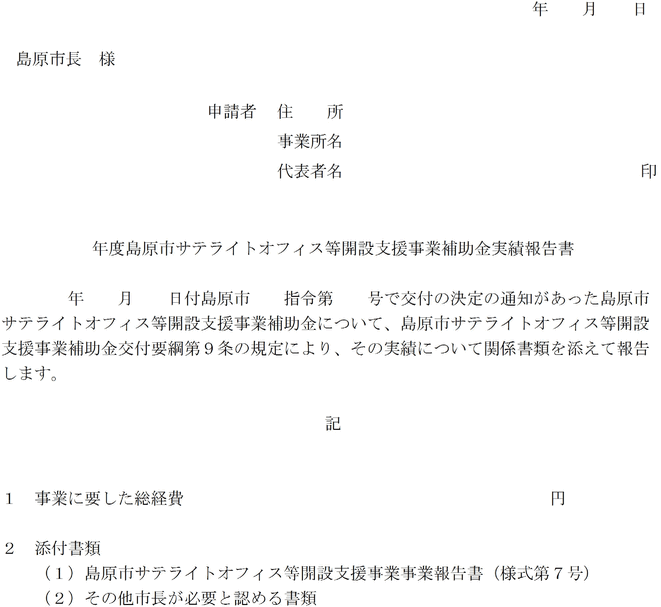 年　　月　　日

島原市長　様

申請者　住　　所
事業所名
代表者名　　　　　　　　　　　　印

年度島原市サテライトオフィス等開設支援事業補助金実績報告書

年　　月　　日付島原市　　指令第　　号で交付の決定の通知があった島原市サテライトオフィス等開設支援事業補助金について、島原市サテライトオフィス等開設支援事業補助金交付要綱第９条の規定により、その実績について関係書類を添えて報告します。

記

１　事業に要した総経費　　　　　　　　　　　　　円

２　添付書類
（１）島原市サテライトオフィス等開設支援事業事業報告書（様式第７号）
（２）その他市長が必要と認める書類